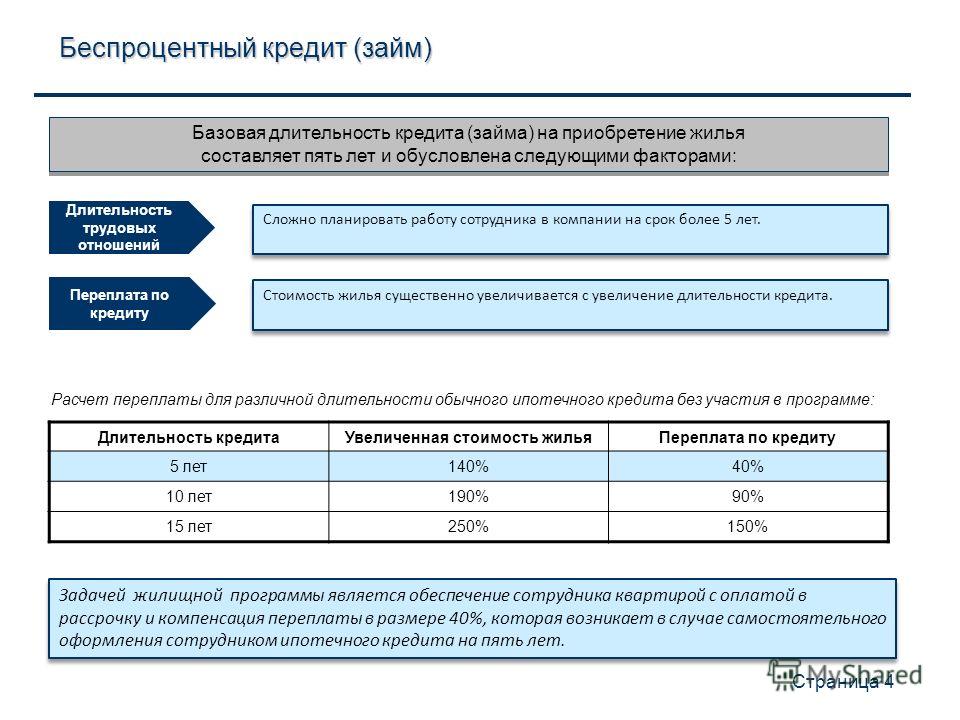 Беспроцентный кредит (займ)

Базовая длительность кредита (займа) на приобретение жилья составляет пять лет и обусловлена следующими факторами:

Длительность трудовых отношений

Сложно планировать работу сотрудника в компании на срок более 5 лет.

Переплата по кредиту

Стоимость жилья существенно увеличивается с увеличение длительности кредита.

Расчет переплаты для различной длительности обычного ипотечного кредита без участия в программе:

| Длительность кредита | Увеличенная стоимость жилья | Переплата по кредиту |
|---|---|---|
| 5 лет | 140% | 40% |
| 10 лет | 190% | 90% |
| 15 лет | 250% | 150% |

Задачей жилищной программы является обеспечение сотрудника квартирой с оплатой в рассрочку и компенсация переплаты в размере 40%, которая возникает в случае самостоятельного оформления сотрудником ипотечного кредита на пять лет.

MyShared

Страница 4